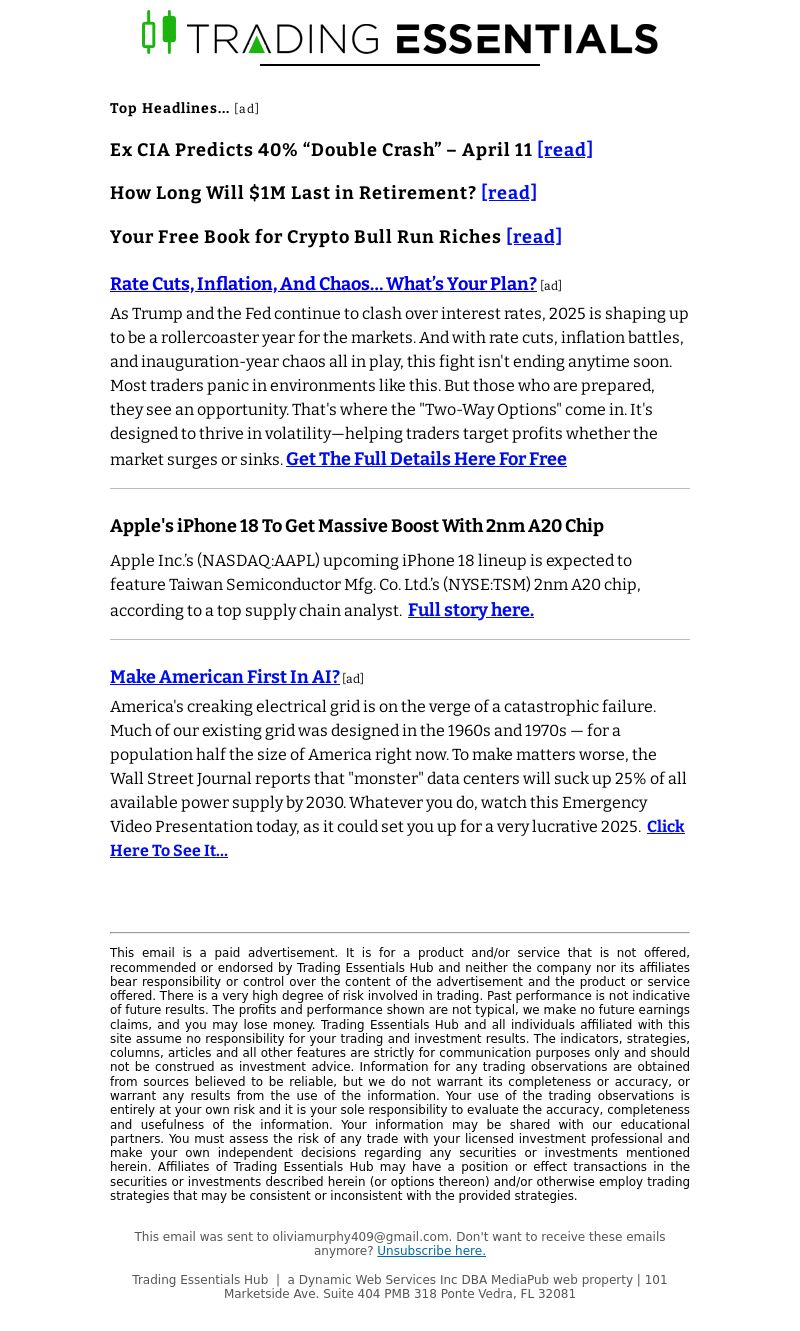 TRADING ESSENTIALS

Top Headlines... [ad]

Ex CIA Predicts 40% “Double Crash” – April 11 [read]

How Long Will $1M Last in Retirement? [read]

Your Free Book for Crypto Bull Run Riches [read]

Rate Cuts, Inflation, And Chaos... What’s Your Plan? [ad]

As Trump and the Fed continue to clash over interest rates, 2025 is shaping up to be a rollercoaster year for the markets. And with rate cuts, inflation battles, and inauguration-year chaos all in play, this fight isn't ending anytime soon. Most traders panic in environments like this. But those who are prepared, they see an opportunity. That's where the "Two-Way Options" come in. It's designed to thrive in volatility—helping traders target profits whether the market surges or sinks. Get The Full Details Here For Free

Apple's iPhone 18 To Get Massive Boost With 2nm A20 Chip

Apple Inc.’s (NASDAQ:AAPL) upcoming iPhone 18 lineup is expected to feature Taiwan Semiconductor Mfg. Co. Ltd.’s (NYSE:TSM) 2nm A20 chip, according to a top supply chain analyst. Full story here.

Make American First In AI? [ad]

America's creaking electrical grid is on the verge of a catastrophic failure. Much of our existing grid was designed in the 1960s and 1970s — for a population half the size of America right now. To make matters worse, the Wall Street Journal reports that "monster" data centers will suck up 25% of all available power supply by 2030. Whatever you do, watch this Emergency Video Presentation today, as it could set you up for a very lucrative 2025. Click Here To See It...

This email is a paid advertisement. It is for a product and/or service that is not offered, recommended or endorsed by Trading Essentials Hub and neither the company nor its affiliates bear responsibility or control over the content of the advertisement and the product or service offered. There is a very high degree of risk involved in trading. Past performance is not indicative of future results. The profits and performance shown are not typical, we make no future earnings claims, and you may lose money. Trading Essentials Hub and all individuals affiliated with this site assume no responsibility for your trading and investment results. The indicators, strategies, columns, articles and all other features are strictly for communication purposes only and should not be construed as investment advice. Information for any trading observations are obtained from sources believed to be reliable, but we do not warrant its completeness or accuracy, or warrant any results from the use of the information. Your use of the trading observations is entirely at your own risk and it is your sole responsibility to evaluate the accuracy, completeness and usefulness of the information. Your information may be shared with our educational partners. You must assess the risk of any trade with your licensed investment professional and make your own independent decisions regarding any securities or investments mentioned herein. Affiliates of Trading Essentials Hub may have a position or effect transactions in the securities or investments described herein (or options thereon) and/or otherwise employ trading strategies that may be consistent or inconsistent with the provided strategies.

This email was sent to oliviamurphy409@gmail.com. Don't want to receive these emails anymore? Unsubscribe here.

Trading Essentials Hub | a Dynamic Web Services Inc DBA MediaPub web property | 101 Marketside Ave. Suite 404 PMB 318 Ponte Vedra, FL 32081